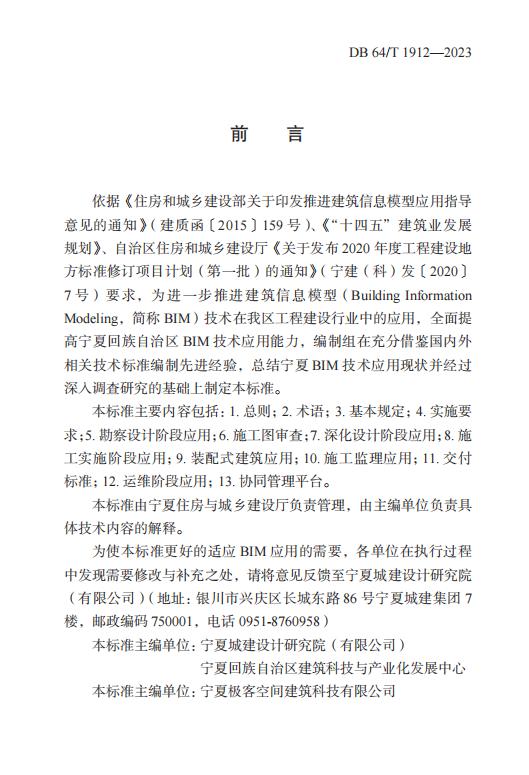 DB 64/T 1912—2023

前　言

依据《住房和城乡建设部关于印发推进建筑信息模型应用指导意见的通知》（建质函〔2015〕159号）、《“十四五”建筑业发展规划》、自治区住房和城乡建设厅《关于发布2020年度工程建设地方标准修订项目计划（第一批）的通知》（宁建（科）发〔2020〕7号）要求，为进一步推进建筑信息模型（Building Information Modeling，简称BIM）技术在我区工程建设行业中的应用，全面提高宁夏回族自治区BIM技术应用能力，编制组在充分借鉴国内外相关技术标准编制先进经验，总结宁夏BIM技术应用现状并经过深入调查研究的基础上制定本标准。

本标准主要内容包括：1. 总则；2. 术语；3. 基本规定；4. 实施要求；5. 勘察设计阶段应用；6. 施工图审查；7. 深化设计阶段应用；8. 施工实施阶段应用；9. 装配式建筑应用；10. 施工监理应用；11. 交付标准；12. 运维阶段应用；13. 协同管理平台。

本标准由宁夏住房与城乡建设厅负责管理，由主编单位负责具体技术内容的解释。

为使本标准更好的适应BIM应用的需要，各单位在执行过程中发现需要修改与补充之处，请将意见反馈至宁夏城建设计研究院（有限公司）（地址：银川市兴庆区长城东路86号宁夏城建集团7楼，邮政编码750001，电话0951-8760958）

本标准主编单位：宁夏城建设计研究院（有限公司）
宁夏回族自治区建筑科技与产业化发展中心

本标准主编单位：宁夏极客空间建筑科技有限公司